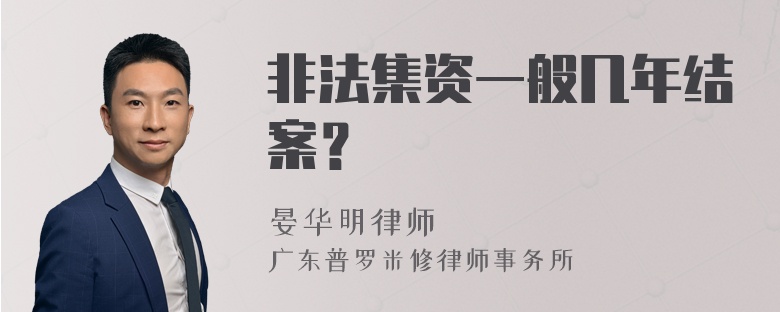 非法集资一般几年结案？

晏华明律师
广东普罗米修律师事务所